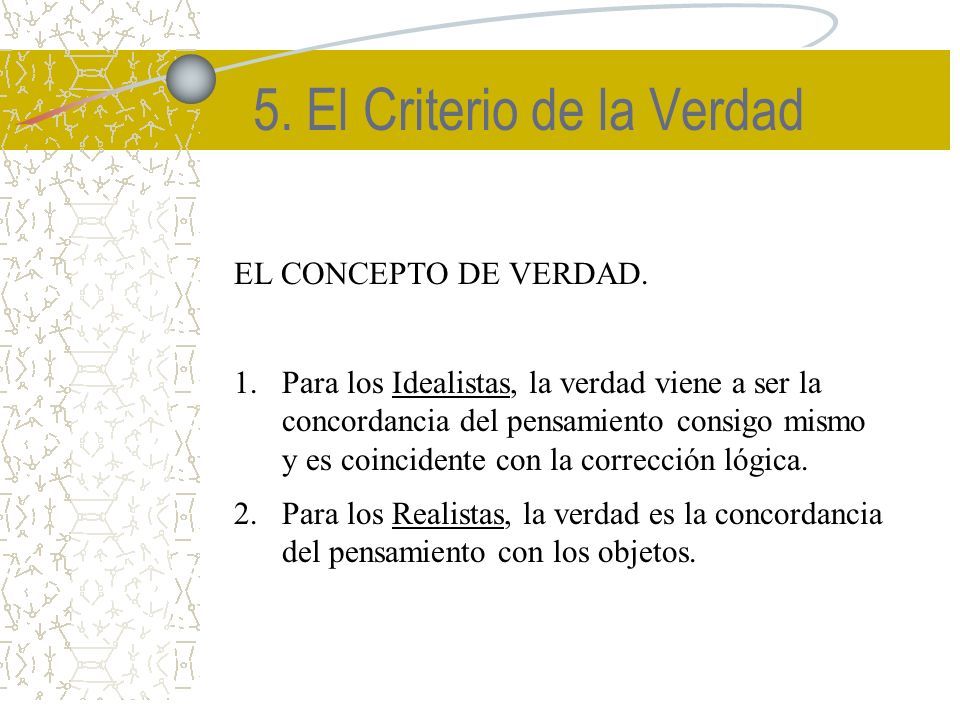 5. El Criterio de la Verdad

EL CONCEPTO DE VERDAD.

1. Para los Idealistas, la verdad viene a ser la concordancia del pensamiento consigo mismo y es coincidente con la corrección lógica.

2. Para los Realistas, la verdad es la concordancia del pensamiento con los objetos.